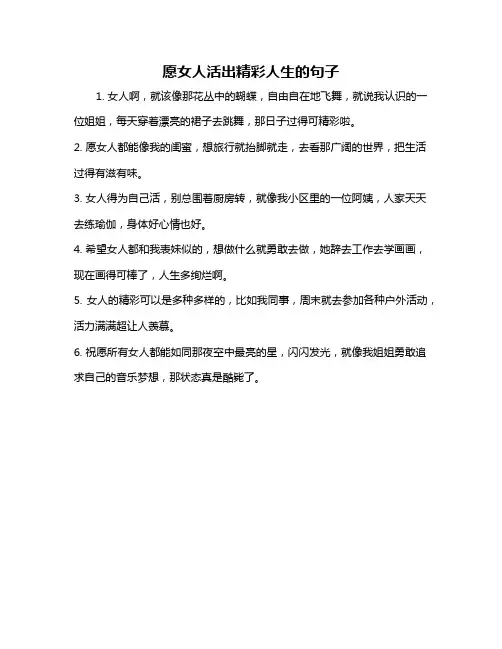 愿女人活出精彩人生的句子

1. 女人啊，就该像那花丛中的蝴蝶，自由自在地飞舞，就说我认识的一位姐姐，每天穿着漂亮的裙子去跳舞，那日子过得可精彩啦。

2. 愿女人都能像我的闺蜜，想旅行就抬脚就走，去看那广阔的世界，把生活过得有滋有味。

3. 女人得为自己活，别总围着厨房转，就像我小区里的一位阿姨，人家天天去练瑜伽，身体好心情也好。

4. 希望女人都和我表妹似的，想做什么就勇敢去做，她辞去工作去学画画，现在画得可棒了，人生多绚烂啊。

5. 女人的精彩可以是多种多样的，比如我同事，周末就去参加各种户外活动，活力满满超让人羡慕。

6. 祝愿所有女人都能如同那夜空中最亮的星，闪闪发光，就像我姐姐勇敢追求自己的音乐梦想，那状态真是酷毙了。